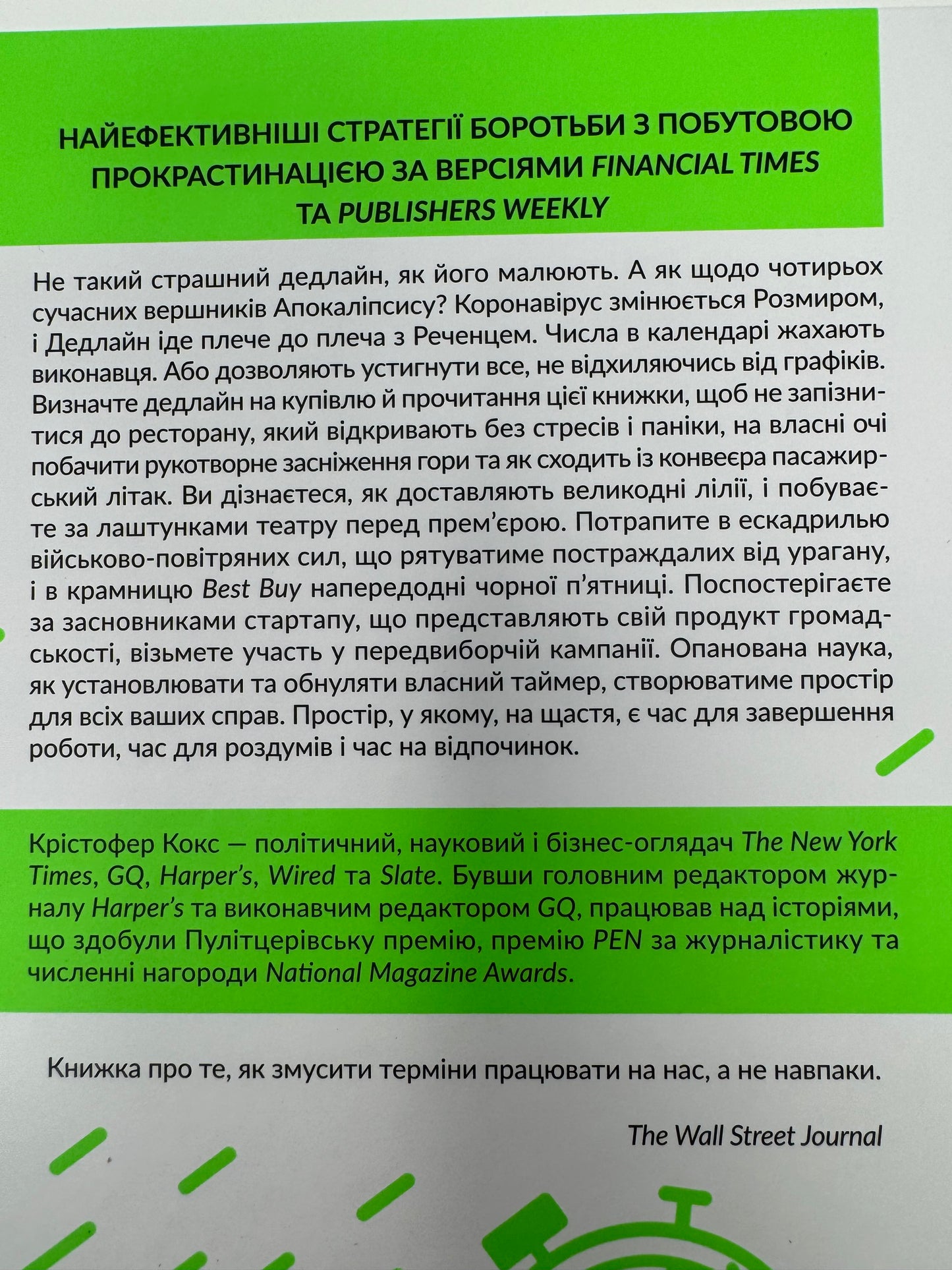 НАЙЕФЕКТИВНІШІ СТРАТЕГІЇ БОРОТЬБИ З ПОБУТОВОЮ ПРОКРАСТИНАЦІЄЮ ЗА ВЕРСІЯМИ FINANCIAL TIMES ТА PUBLISHERS WEEKLY

Не такий страшний дедлайн, як його малюють. А як щодо чотирьох сучасних вершників Апокаліпсису? Коронавірус змінюється Розмиром, і Дедлайн іде плече до плеча з Реченцем. Числа в календарі жахають виконавця. Або дозволяють устигнути все, не відхиляючись від графіків. Визначте дедлайн на купівлю й прочитання цієї книжки, щоб не запізнитися до ресторану, який відкривають без стресів і паніки, на власні очі побачити рукотворне засніження гори та як сходить із конвеєра пасажирський літак. Ви дізнаєтеся, як доставляють великодні лілії, і побуваєте за лаштунками театру перед прем'єрою. Потрапите в ескадрилью військово-повітряних сил, що рятуватиме постраждалих від урагану, і в крамницю Best Buy напередодні чорної п'ятниці. Поспостерігаєте за засновниками стартапу, що представляють свій продукт громадськості, візьмете участь у передвиборчій кампанії. Опанована наука, як установлювати та обнуляти власний таймер, створюватиме простір для всіх ваших справ. Простір, у якому, на щастя, є час для завершення роботи, час для роздумів і час на відпочинок.

Крістофер Кокс — політичний, науковий і бізнес-оглядач The New York Times, GQ, Harper's, Wired та Slate. Бувши головним редактором журналу Harper's та виконавчим редактором GQ, працював над історіями, що здобули Пулітцерівську премію, премію PEN за журналістику та численні нагороди National Magazine Awards.

Книжка про те, як змусити терміни працювати на нас, а не навпаки.

The Wall Street Journal